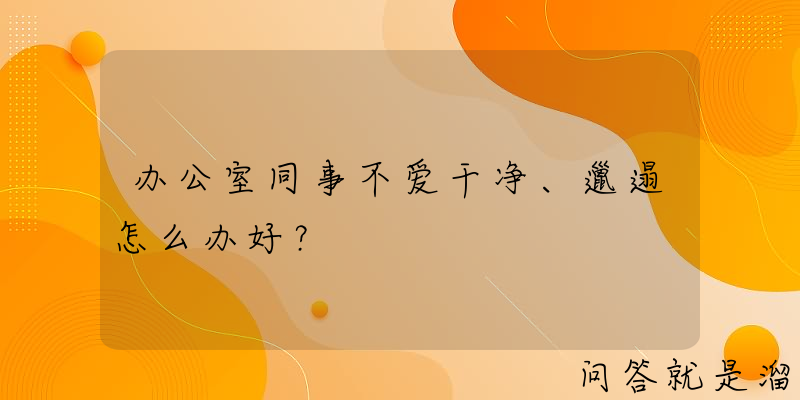 办公室同事不爱干净、邋遢怎么办好？

问答就是溜